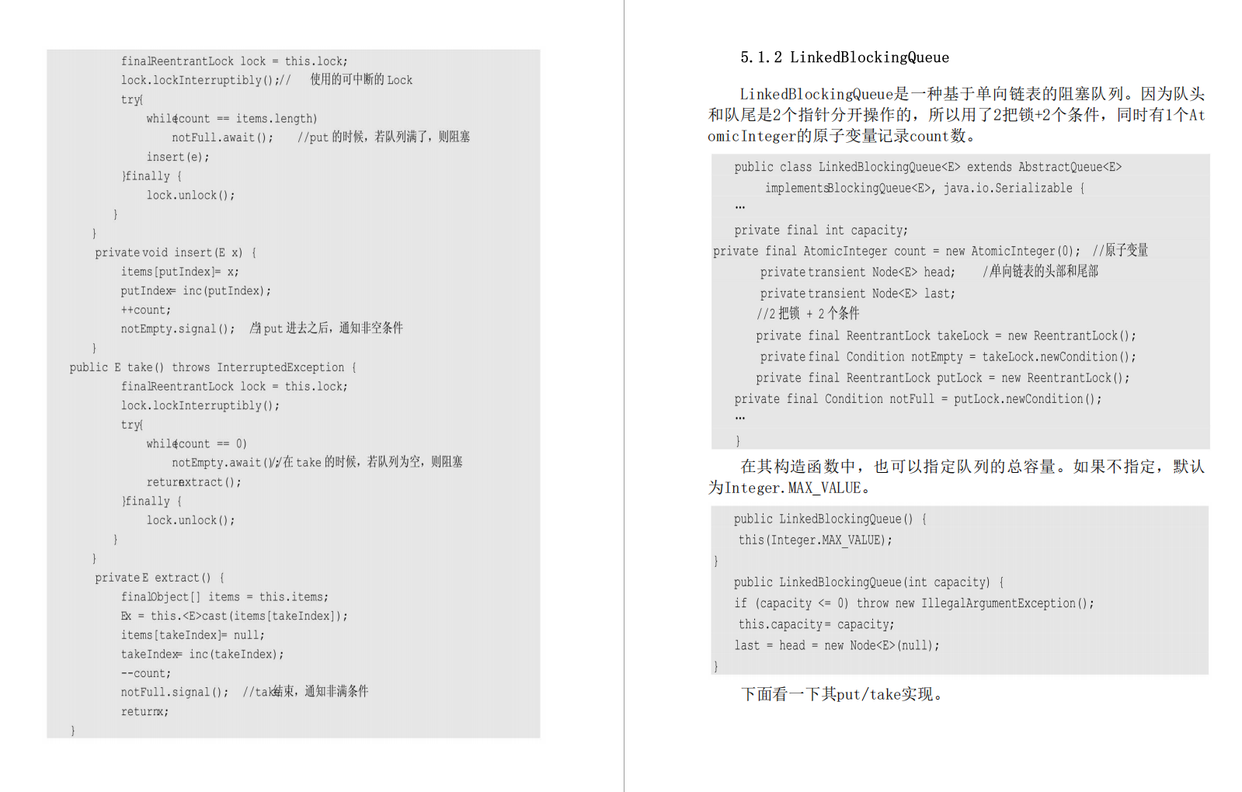 finalReentrantLock lock = this.lock;
lock.lockInterruptibly();// 使用的可中断的 Lock
try{
while(count == items.length)
notFull.await(); //put 的时候，若队列满了，则阻塞
insert(e);
}finally {
lock.unlock();
}
}
private void insert(E x) {
items[putIndex]= x;
putIndex= inc(putIndex);
++count;
notEmpty.signal(); //当 put 进去之后，通知非空条件
}
public E take() throws InterruptedException {
finalReentrantLock lock = this.lock;
lock.lockInterruptibly();
try{
while(count == 0)
notEmpty.await();//在 take 的时候，若队列为空，则阻塞
returnextract();
}finally {
lock.unlock();
}
}
private E extract() {
finalObject[] items = this.items;
Ex = this.<E>cast(items[takeIndex]);
items[takeIndex]= null;
takeIndex= inc(takeIndex);
--count;
notFull.signal(); //take结束，通知非满条件
returnx;
}

5.1.2 LinkedBlockingQueue

LinkedBlockingQueue是一种基于单向链表的阻塞队列。因为队头和队尾是2个指针分开操作的，所以用了2把锁+2个条件，同时有1个AtomicInteger的原子变量记录count数。

public class LinkedBlockingQueue<E> extends AbstractQueue<E>
implementsBlockingQueue<E>, java.io.Serializable {
…
private final int capacity;
private final AtomicInteger count = new AtomicInteger(0); //原子变量
private transient Node<E> head; //单向链表的头部和尾部
private transient Node<E> last;
//2 把锁 + 2 个条件
private final ReentrantLock takeLock = new ReentrantLock();
private final Condition notEmpty = takeLock.newCondition();
private final ReentrantLock putLock = new ReentrantLock();
private final Condition notFull = putLock.newCondition();
…
}

在其构造函数中，也可以指定队列的总容量。如果不指定，默认为Integer.MAX_VALUE。

public LinkedBlockingQueue() {
this(Integer.MAX_VALUE);
}
public LinkedBlockingQueue(int capacity) {
if (capacity <= 0) throw new IllegalArgumentException();
this.capacity= capacity;
last = head = new Node<E>(null);
}

下面看一下其put/take实现。